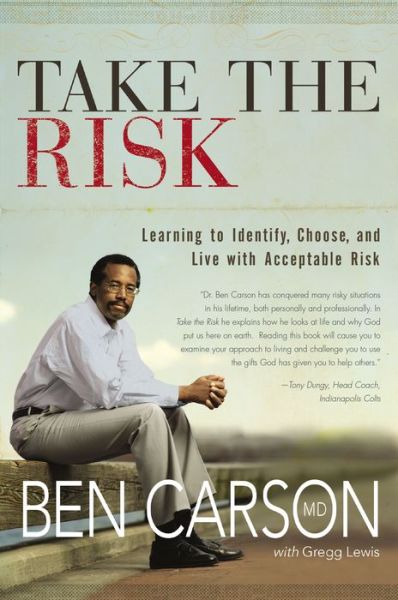 TAKE THE
RISK

Learning to Identify, Choose, and Live with Acceptable Risk

"Dr. Ben Carson has conquered many risky situations in his lifetime, both personally and professionally. In Take the Risk he explains how he looks at life and why God put us here on earth. Reading this book will cause you to examine your approach to living and challenge you to use the gifts God has given you to help others."

—Tony Dungy, Head Coach, Indianapolis Colts

BEN CARSON MD

with Gregg Lewis